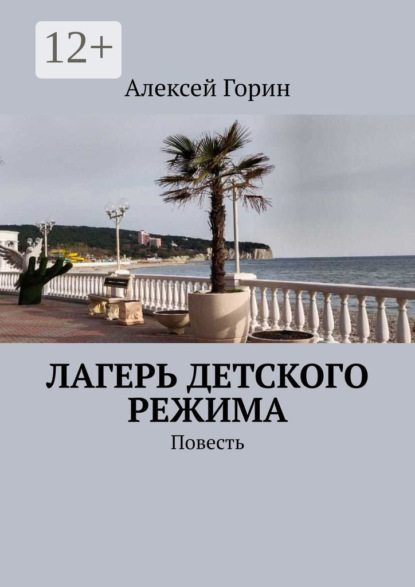 12+

Алексей Горин

ЛАГЕРЬ ДЕТСКОГО РЕЖИМА

Повесть